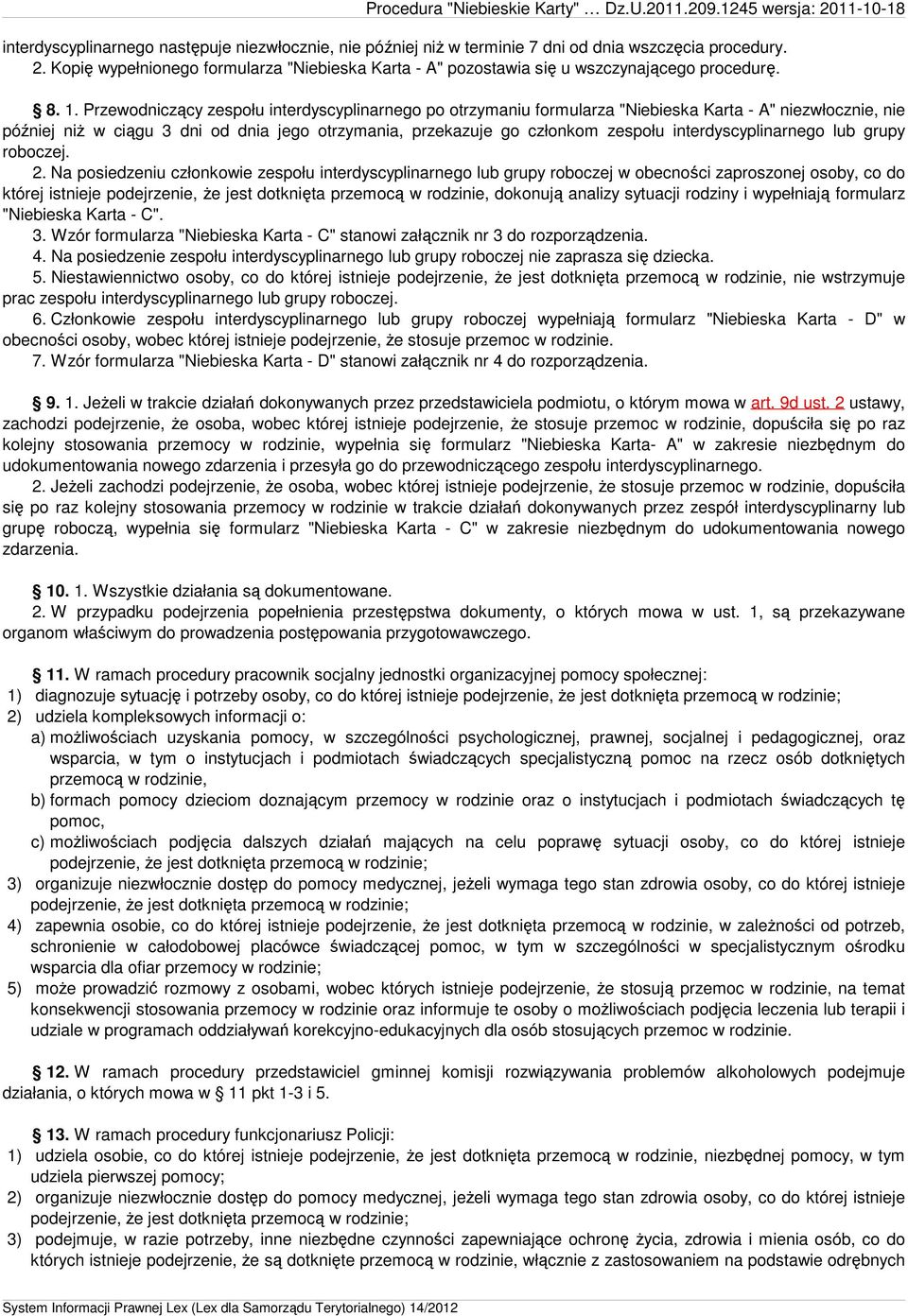 Procedura "Niebieskie Karty" … Dz.U.2011.209.1245 wersja: 2011-10-18

interdyscyplinarnego następuje niezwłocznie, nie później niż w terminie 7 dni od dnia wszczęcia procedury.
2. Kopię wypełnionego formularza "Niebieska Karta - A" pozostawia się u wszczynającego procedurę.

§ 8. 1. Przewodniczący zespołu interdyscyplinarnego po otrzymaniu formularza "Niebieska Karta - A" niezwłocznie, nie później niż w ciągu 3 dni od dnia jego otrzymania, przekazuje go członkom zespołu interdyscyplinarnego lub grupy roboczej.
2. Na posiedzeniu członkowie zespołu interdyscyplinarnego lub grupy roboczej w obecności zaproszonej osoby, co do której istnieje podejrzenie, że jest dotknięta przemocą w rodzinie, dokonują analizy sytuacji rodziny i wypełniają formularz "Niebieska Karta - C".
3. Wzór formularza "Niebieska Karta - C" stanowi załącznik nr 3 do rozporządzenia.
4. Na posiedzenie zespołu interdyscyplinarnego lub grupy roboczej nie zaprasza się dziecka.
5. Niestawiennictwo osoby, co do której istnieje podejrzenie, że jest dotknięta przemocą w rodzinie, nie wstrzymuje prac zespołu interdyscyplinarnego lub grupy roboczej.
6. Członkowie zespołu interdyscyplinarnego lub grupy roboczej wypełniają formularz "Niebieska Karta - D" w obecności osoby, wobec której istnieje podejrzenie, że stosuje przemoc w rodzinie.
7. Wzór formularza "Niebieska Karta - D" stanowi załącznik nr 4 do rozporządzenia.

§ 9. 1. Jeżeli w trakcie działań dokonywanych przez przedstawiciela podmiotu, o którym mowa w art. 9d ust. 2 ustawy, zachodzi podejrzenie, że osoba, wobec której istnieje podejrzenie, że stosuje przemoc w rodzinie, dopuściła się po raz kolejny stosowania przemocy w rodzinie, wypełnia się formularz "Niebieska Karta- A" w zakresie niezbędnym do udokumentowania nowego zdarzenia i przesyła go do przewodniczącego zespołu interdyscyplinarnego.
2. Jeżeli zachodzi podejrzenie, że osoba, wobec której istnieje podejrzenie, że stosuje przemoc w rodzinie, dopuściła się po raz kolejny stosowania przemocy w rodzinie w trakcie działań dokonywanych przez zespół interdyscyplinarny lub grupę roboczą, wypełnia się formularz "Niebieska Karta - C" w zakresie niezbędnym do udokumentowania nowego zdarzenia.

§ 10. 1. Wszystkie działania są dokumentowane.
2. W przypadku podejrzenia popełnienia przestępstwa dokumenty, o których mowa w ust. 1, są przekazywane organom właściwym do prowadzenia postępowania przygotowawczego.

§ 11. W ramach procedury pracownik socjalny jednostki organizacyjnej pomocy społecznej:
1) diagnozuje sytuację i potrzeby osoby, co do której istnieje podejrzenie, że jest dotknięta przemocą w rodzinie;
2) udziela kompleksowych informacji o:
a) możliwościach uzyskania pomocy, w szczególności psychologicznej, prawnej, socjalnej i pedagogicznej, oraz wsparcia, w tym o instytucjach i podmiotach świadczących specjalistyczną pomoc na rzecz osób dotkniętych przemocą w rodzinie,
b) formach pomocy dzieciom doznającym przemocy w rodzinie oraz o instytucjach i podmiotach świadczących tę pomoc,
c) możliwościach podjęcia dalszych działań mających na celu poprawę sytuacji osoby, co do której istnieje podejrzenie, że jest dotknięta przemocą w rodzinie;
3) organizuje niezwłocznie dostęp do pomocy medycznej, jeżeli wymaga tego stan zdrowia osoby, co do której istnieje podejrzenie, że jest dotknięta przemocą w rodzinie;
4) zapewnia osobie, co do której istnieje podejrzenie, że jest dotknięta przemocą w rodzinie, w zależności od potrzeb, schronienie w całodobowej placówce świadczącej pomoc, w tym w szczególności w specjalistycznym ośrodku wsparcia dla ofiar przemocy w rodzinie;
5) może prowadzić rozmowy z osobami, wobec których istnieje podejrzenie, że stosują przemoc w rodzinie, na temat konsekwencji stosowania przemocy w rodzinie oraz informuje te osoby o możliwościach podjęcia leczenia lub terapii i udziale w programach oddziaływań korekcyjno-edukacyjnych dla osób stosujących przemoc w rodzinie.

§ 12. W ramach procedury przedstawiciel gminnej komisji rozwiązywania problemów alkoholowych podejmuje działania, o których mowa w § 11 pkt 1-3 i 5.

§ 13. W ramach procedury funkcjonariusz Policji:
1) udziela osobie, co do której istnieje podejrzenie, że jest dotknięta przemocą w rodzinie, niezbędnej pomocy, w tym udziela pierwszej pomocy;
2) organizuje niezwłocznie dostęp do pomocy medycznej, jeżeli wymaga tego stan zdrowia osoby, co do której istnieje podejrzenie, że jest dotknięta przemocą w rodzinie;
3) podejmuje, w razie potrzeby, inne niezbędne czynności zapewniające ochronę życia, zdrowia i mienia osób, co do których istnieje podejrzenie, że są dotknięte przemocą w rodzinie, włącznie z zastosowaniem na podstawie odrębnych

System Informacji Prawnej Lex (Lex dla Samorządu Terytorialnego) 14/2012